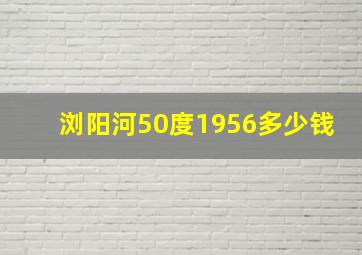 浏阳河50度1956多少钱